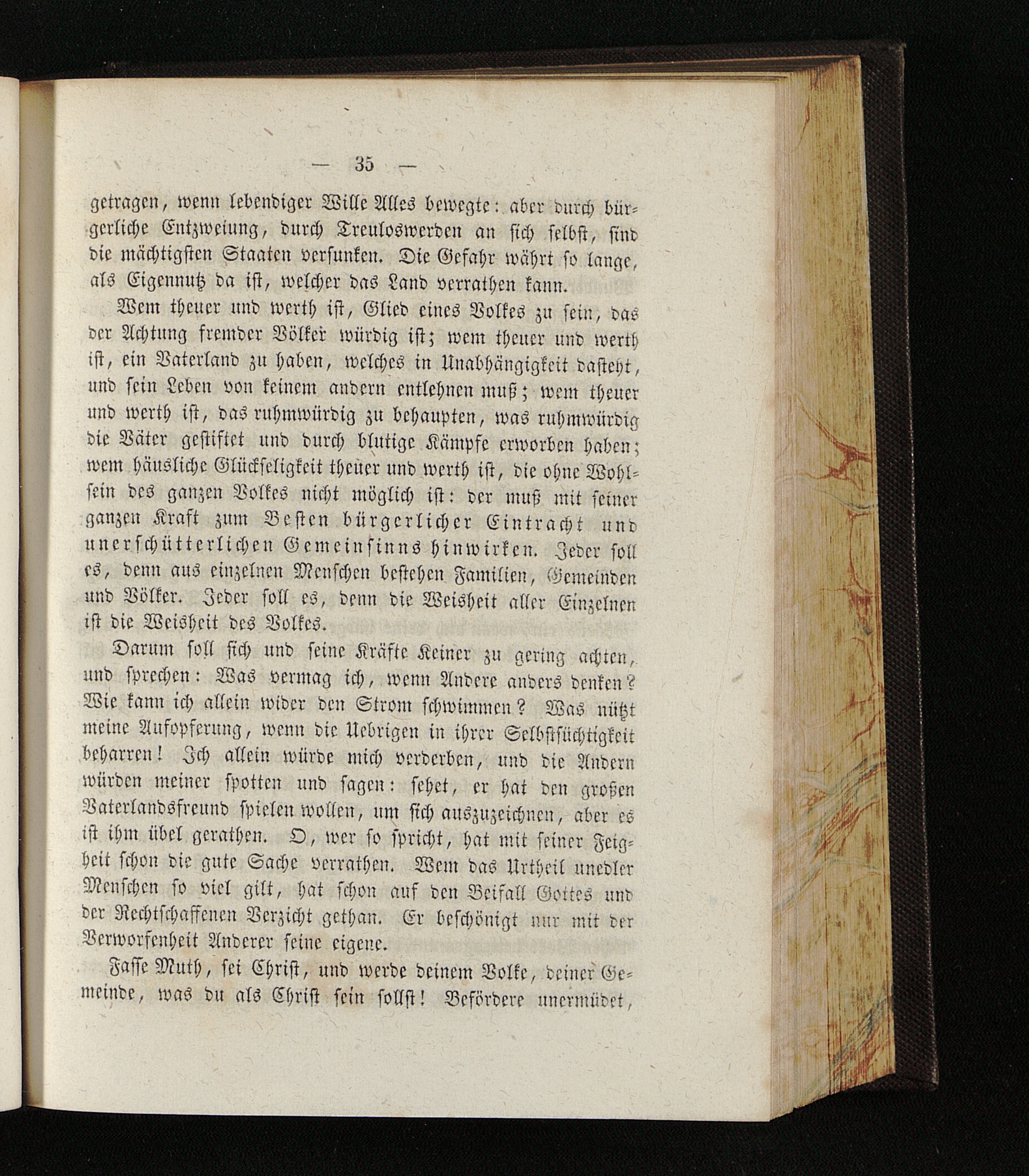 — 35 —

getragen, wenn lebendiger Wille Alles bewegte: aber durch bürgerliche Entzweiung, durch Treuloswerden an sich selbst, sind die mächtigsten Staaten versunken. Die Gefahr währt so lange, als Eigennutz da ist, welcher das Land verrathen kann.

Wem theuer und werth ist, Glied eines Volkes zu sein, das der Achtung fremder Völker würdig ist; wem theuer und werth ist, ein Vaterland zu haben, welches in Unabhängigkeit dasteht, und sein Leben von keinem andern entlehnen muß; wem theuer und werth ist, das ruhmwürdig zu behaupten, was ruhmwürdig die Väter gestiftet und durch blutige Kämpfe erworben haben; wem häusliche Glückseligkeit theuer und werth ist, die ohne Wohlsein des ganzen Volkes nicht möglich ist: der muß mit seiner ganzen Kraft zum Besten bürgerlicher Eintracht und unerschütterlichen Gemeinsinns hinwirken. Jeder soll es, denn aus einzelnen Menschen bestehen Familien, Gemeinden und Völker. Jeder soll es, denn die Weisheit aller Einzelnen ist die Weisheit des Volkes.

Darum soll sich und seine Kräfte Keiner zu gering achten, und sprechen: Was vermag ich, wenn Andere anders denken? Wie kann ich allein wider den Strom schwimmen? Was nützt meine Aufopferung, wenn die Uebrigen in ihrer Selbstsüchtigkeit beharren! Ich allein würde mich verderben, und die Andern würden meiner spotten und sagen: sehet, er hat den großen Vaterlandsfreund spielen wollen, um sich auszuzeichnen, aber es ist ihm übel gerathen. O, wer so spricht, hat mit seiner Feigheit schon die gute Sache verrathen. Wem das Urtheil unedler Menschen so viel gilt, hat schon auf den Beifall Gottes und der Rechtschaffenen Verzicht gethan. Er beschönigt nur mit der Verworfenheit Anderer seine eigene.

Fasse Muth, sei Christ, und werde deinem Volke, deiner Gemeinde, was du als Christ sein sollst! Befördere unermüdet,